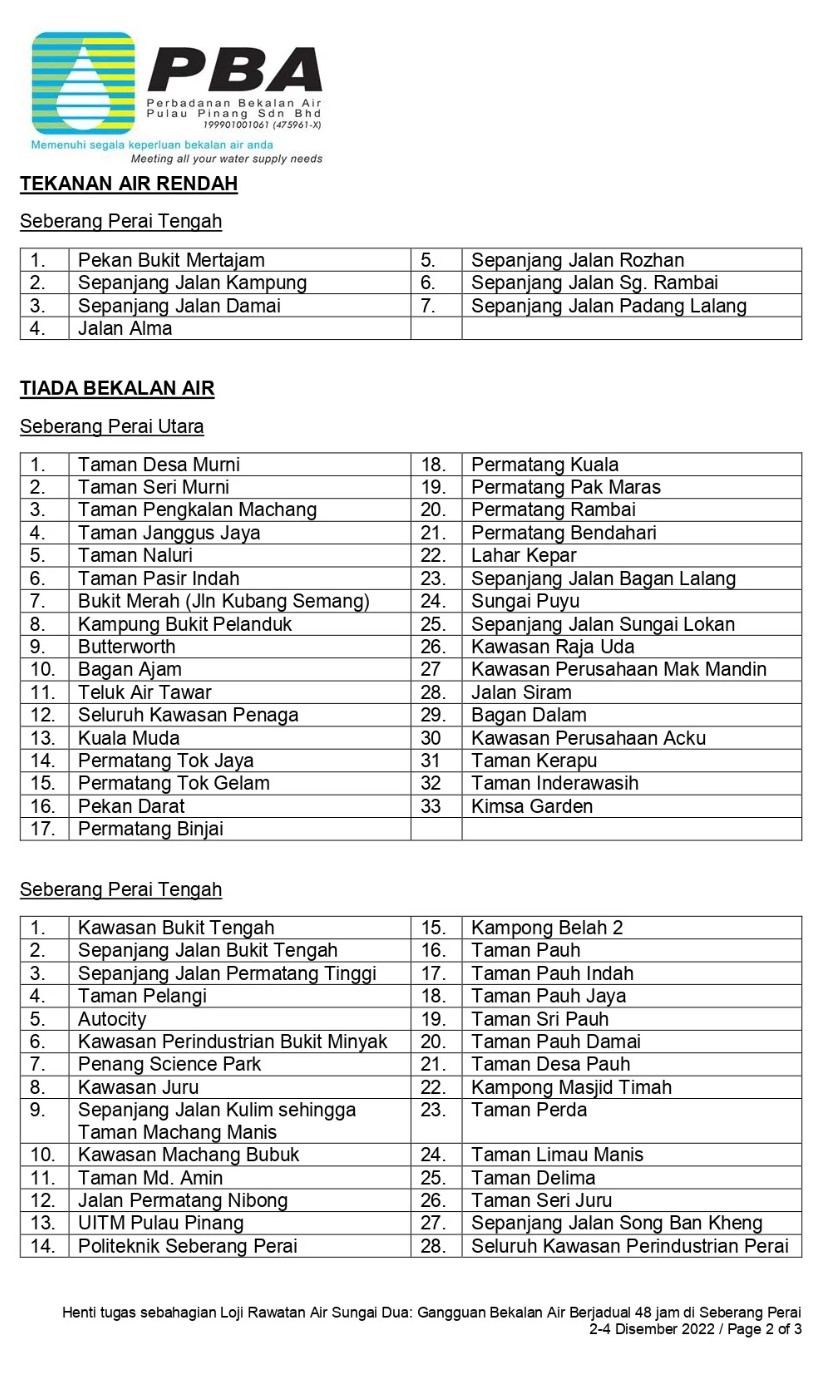 PBA
Perbadanan Bekalan Air Pulau Pinang Sdn Bhd
199901001061 (475961-X)
Memenuhi segala keperluan bekalan air anda
Meeting all your water supply needs

TEKANAN AIR RENDAH

Seberang Perai Tengah

| 1. | Pekan Bukit Mertajam | 5. | Sepanjang Jalan Rozhan |
|---|---|---|---|
| 2. | Sepanjang Jalan Kampung | 6. | Sepanjang Jalan Sg. Rambai |
| 3. | Sepanjang Jalan Damai | 7. | Sepanjang Jalan Padang Lalang |
| 4. | Jalan Alma | | |

TIADA BEKALAN AIR

Seberang Perai Utara

| 1. | Taman Desa Murni | 18. | Permatang Kuala |
|---|---|---|---|
| 2. | Taman Seri Murni | 19. | Permatang Pak Maras |
| 3. | Taman Pengkalan Machang | 20. | Permatang Rambai |
| 4. | Taman Janggus Jaya | 21. | Permatang Bendahari |
| 5. | Taman Naluri | 22. | Lahar Kepar |
| 6. | Taman Pasir Indah | 23. | Sepanjang Jalan Bagan Lalang |
| 7. | Bukit Merah (Jln Kubang Semang) | 24. | Sungai Puyu |
| 8. | Kampung Bukit Pelanduk | 25. | Sepanjang Jalan Sungai Lokan |
| 9. | Butterworth | 26. | Kawasan Raja Uda |
| 10. | Bagan Ajam | 27 | Kawasan Perusahaan Mak Mandin |
| 11. | Teluk Air Tawar | 28. | Jalan Siram |
| 12. | Seluruh Kawasan Penaga | 29. | Bagan Dalam |
| 13. | Kuala Muda | 30 | Kawasan Perusahaan Acku |
| 14. | Permatang Tok Jaya | 31 | Taman Kerapu |
| 15. | Permatang Tok Gelam | 32 | Taman Inderawasih |
| 16. | Pekan Darat | 33 | Kimsa Garden |
| 17. | Permatang Binjai | | |

Seberang Perai Tengah

| 1. | Kawasan Bukit Tengah | 15. | Kampong Belah 2 |
|---|---|---|---|
| 2. | Sepanjang Jalan Bukit Tengah | 16. | Taman Pauh |
| 3. | Sepanjang Jalan Permatang Tinggi | 17. | Taman Pauh Indah |
| 4. | Taman Pelangi | 18. | Taman Pauh Jaya |
| 5. | Autocity | 19. | Taman Sri Pauh |
| 6. | Kawasan Perindustrian Bukit Minyak | 20. | Taman Pauh Damai |
| 7. | Penang Science Park | 21. | Taman Desa Pauh |
| 8. | Kawasan Juru | 22. | Kampong Masjid Timah |
| 9. | Sepanjang Jalan Kulim sehingga Taman Machang Manis | 23. | Taman Perda |
| 10. | Kawasan Machang Bubuk | 24. | Taman Limau Manis |
| 11. | Taman Md. Amin | 25. | Taman Delima |
| 12. | Jalan Permatang Nibong | 26. | Taman Seri Juru |
| 13. | UITM Pulau Pinang | 27. | Sepanjang Jalan Song Ban Kheng |
| 14. | Politeknik Seberang Perai | 28. | Seluruh Kawasan Perindustrian Perai |

Henti tugas sebahagian Loji Rawatan Air Sungai Dua: Gangguan Bekalan Air Berjadual 48 jam di Seberang Perai
2-4 Disember 2022 / Page 2 of 3